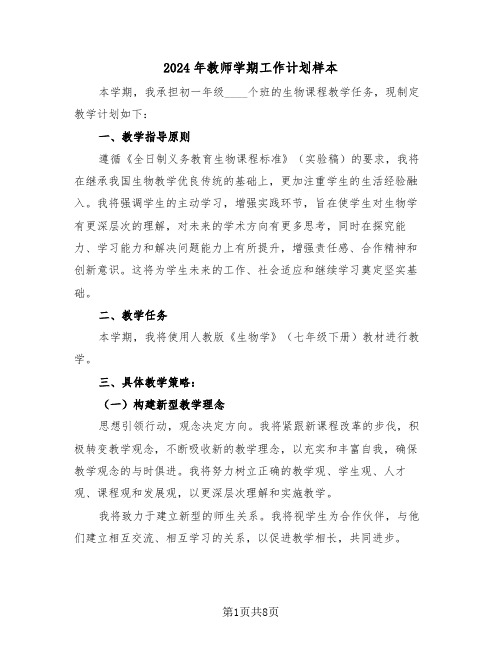 2024年教师学期工作计划样本

本学期，我承担初一年级____个班的生物课程教学任务，现制定教学计划如下：

一、教学指导原则

遵循《全日制义务教育生物课程标准》（实验稿）的要求，我将在继承我国生物教学优良传统的基础上，更加注重学生的生活经验融入。我将强调学生的主动学习，增强实践环节，旨在使学生对生物学有更深层次的理解，对未来的学术方向有更多思考，同时在探究能力、学习能力和解决问题能力上有所提升，增强责任感、合作精神和创新意识。这将为学生未来的工作、社会适应和继续学习奠定坚实基础。

二、教学任务

本学期，我将使用人教版《生物学》（七年级下册）教材进行教学。

三、具体教学策略：

（一）构建新型教学理念

思想引领行动，观念决定方向。我将紧跟新课程改革的步伐，积极转变教学观念，不断吸收新的教学理念，以充实和丰富自我，确保教学观念的与时俱进。我将努力树立正确的教学观、学生观、人才观、课程观和发展观，以更深层次理解和实施教学。

我将致力于建立新型的师生关系。我将视学生为合作伙伴，与他们建立相互交流、相互学习的关系，以促进教学相长，共同进步。

第1页共8页